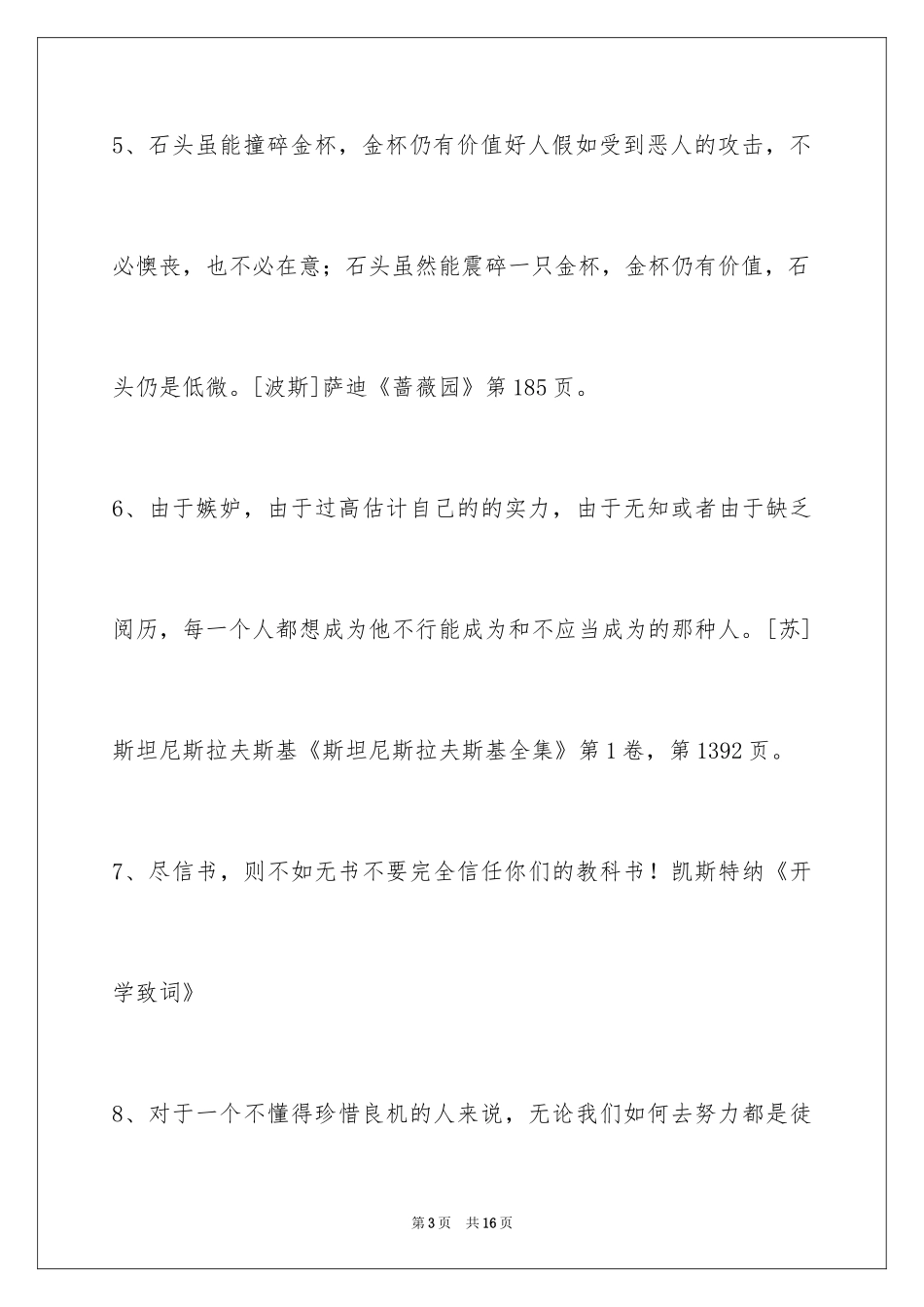 5、石头虽能撞碎金杯，金杯仍有价值好人假如受到恶人的攻击，不必懊丧，也不必在意；石头虽然能震碎一只金杯，金杯仍有价值，石头仍是低微。[波斯]萨迪《蔷薇园》第185页。

6、由于嫉妒，由于过高估计自己的的实力，由于无知或者由于缺乏阅历，每一个人都想成为他不行能成为和不应当成为的那种人。[苏]斯坦尼斯拉夫斯基《斯坦尼斯拉夫斯基全集》第1卷，第1392页。

7、尽信书，则不如无书不要完全信任你们的教科书！凯斯特纳《开学致词》

8、对于一个不懂得珍惜良机的人来说，无论我们如何去努力都是徒

第3页 共16页